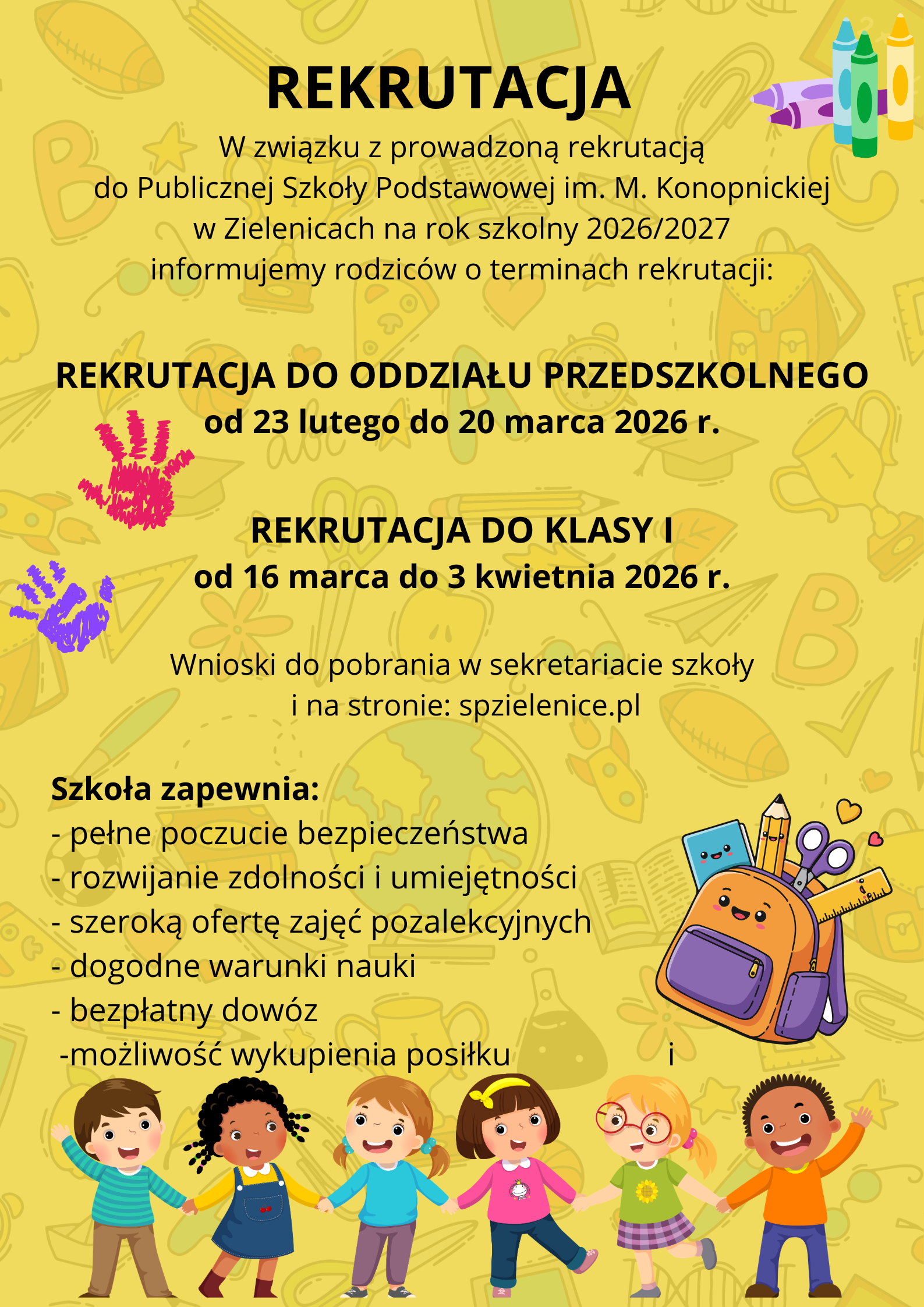 REKRUTACJA

W związku z prowadzoną rekrutacją do Publicznej Szkoły Podstawowej im. M. Konopnickiej w Zielenicach na rok szkolny 2026/2027 informujemy rodziców o terminach rekrutacji:

REKRUTACJA DO ODDZIAŁU PRZEDSZKOLNEGO
od 23 lutego do 20 marca 2026 r.

REKRUTACJA DO KLASY I
od 16 marca do 3 kwietnia 2026 r.

Wnioski do pobrania w sekretariacie szkoły i na stronie: spzielenice.pl

Szkoła zapewnia:
- pełne poczucie bezpieczeństwa
- rozwijanie zdolności i umiejętności
- szeroką ofertę zajęć pozalekcyjnych
- dogodne warunki nauki
- bezpłatny dowóz
-możliwość wykupienia posiłku i